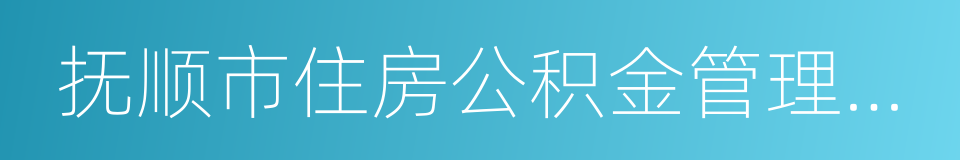 抚顺市住房公积金管理...